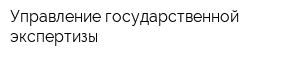 Управление государственной экспертизы